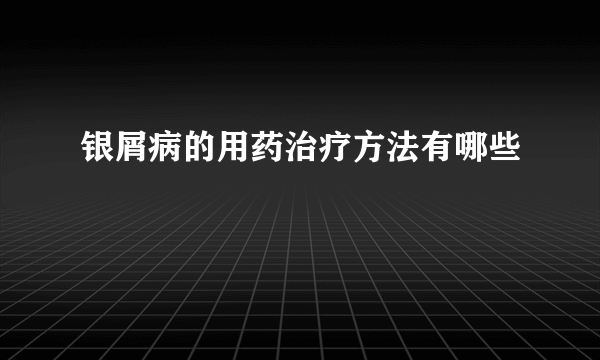 银屑病的用药治疗方法有哪些